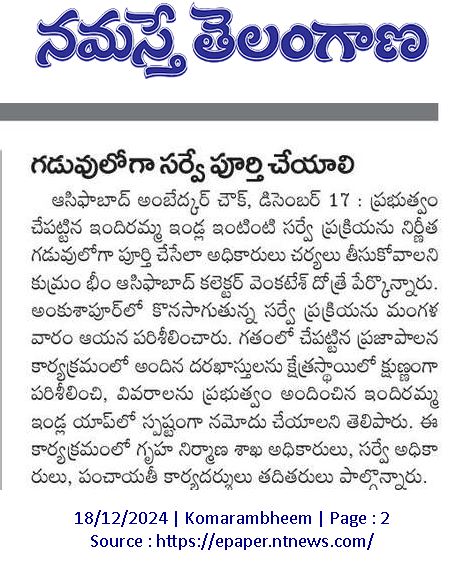 నమస్తే తెలంగాణ

గడువులోగా సర్వే పూర్తి చేయాలి

ఆసిఫాబాద్ అంబేద్కర్ చౌక్, డిసెంబర్ 17 : ప్రభుత్వం చేపట్టిన ఇందిరమ్మ ఇండ్ల ఇంటింటి సర్వే ప్రక్రియను నిర్ణీత గడువులోగా పూర్తి చేసేలా అధికారులు చర్యలు తీసుకోవాలని కుమ్రం భీం ఆసిఫాబాద్ కలెక్టర్ వెంకటేశ్ దోత్రే పేర్కొన్నారు. అంకుశాపూర్‌లో కొనసాగుతున్న సర్వే ప్రక్రియను మంగళ వారం ఆయన పరిశీలించారు. గతంలో చేపట్టిన ప్రజాపాలన కార్యక్రమంలో అందిన దరఖాస్తులను క్షేత్రస్థాయిలో క్షుణ్ణంగా పరిశీలించి, వివరాలను ప్రభుత్వం అందించిన ఇందిరమ్మ ఇండ్ల యాప్‌లో స్పష్టంగా నమోదు చేయాలని తెలిపారు. ఈ కార్యక్రమంలో గృహ నిర్మాణ శాఖ అధికారులు, సర్వే అధికారులు, పంచాయతీ కార్యదర్శులు తదితరులు పాల్గొన్నారు.

18/12/2024 | Komarambheem | Page : 2
Source : https://epaper.ntnews.com/